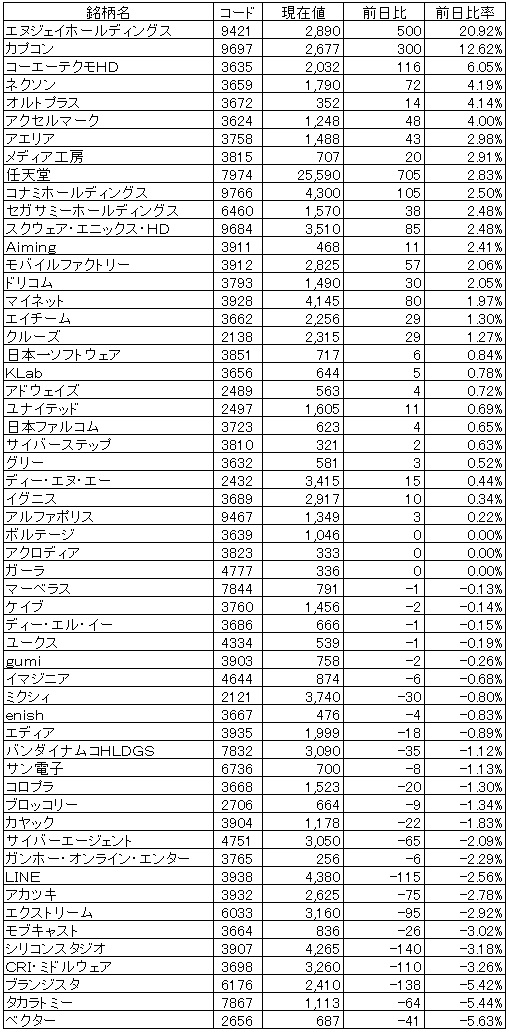 | 銘柄名 | コード | 現在値 | 前日比 | 前日比率 |
|---|---|---|---|---|
| エヌジェイホールディングス | 9421 | 2,890 | 500 | 20.92% |
| カプコン | 9697 | 2,677 | 300 | 12.62% |
| コーエーテクモHD | 3635 | 2,032 | 116 | 6.05% |
| ネクソン | 3659 | 1,790 | 72 | 4.19% |
| オルトプラス | 3672 | 352 | 14 | 4.14% |
| アクセルマーク | 3624 | 1,248 | 48 | 4.00% |
| アエリア | 3758 | 1,488 | 43 | 2.98% |
| メディア工房 | 3815 | 707 | 20 | 2.91% |
| 任天堂 | 7974 | 25,590 | 705 | 2.83% |
| コナミホールディングス | 9766 | 4,300 | 105 | 2.50% |
| セガサミーホールディングス | 6460 | 1,570 | 38 | 2.48% |
| スクウェア・エニックス・HD | 9684 | 3,510 | 85 | 2.48% |
| Aiming | 3911 | 468 | 11 | 2.41% |
| モバイルファクトリー | 3912 | 2,825 | 57 | 2.06% |
| ドリコム | 3793 | 1,490 | 30 | 2.05% |
| マイネット | 3928 | 4,145 | 80 | 1.97% |
| エイチーム | 3662 | 2,256 | 29 | 1.30% |
| クルーズ | 2138 | 2,315 | 29 | 1.27% |
| 日本一ソフトウェア | 3851 | 717 | 6 | 0.84% |
| KLab | 3656 | 644 | 5 | 0.78% |
| アドウェイズ | 2489 | 563 | 4 | 0.72% |
| ユナイテッド | 2497 | 1,605 | 11 | 0.69% |
| 日本ファルコム | 3723 | 623 | 4 | 0.65% |
| サイバーステップ | 3810 | 321 | 2 | 0.63% |
| グリー | 3632 | 581 | 3 | 0.52% |
| ディー・エヌ・エー | 2432 | 3,415 | 15 | 0.44% |
| イグニス | 3689 | 2,917 | 10 | 0.34% |
| アルファポリス | 9467 | 1,349 | 3 | 0.22% |
| ボルテージ | 3639 | 1,046 | 0 | 0.00% |
| アクロディア | 3823 | 333 | 0 | 0.00% |
| ガーラ | 4777 | 336 | 0 | 0.00% |
| マーベラス | 7844 | 791 | -1 | -0.13% |
| ケイブ | 3760 | 1,456 | -2 | -0.14% |
| ディー・エル・イー | 3686 | 666 | -1 | -0.15% |
| ユークス | 4334 | 539 | -1 | -0.19% |
| gumi | 3903 | 758 | -2 | -0.26% |
| イマジニア | 4644 | 874 | -6 | -0.68% |
| ミクシィ | 2121 | 3,740 | -30 | -0.80% |
| enish | 3667 | 476 | -4 | -0.83% |
| エディア | 3935 | 1,999 | -18 | -0.89% |
| バンダイナムコHLDGS | 7832 | 3,090 | -35 | -1.12% |
| サン電子 | 6736 | 700 | -8 | -1.13% |
| コロプラ | 3668 | 1,523 | -20 | -1.30% |
| ブロッコリー | 2706 | 664 | -9 | -1.34% |
| カヤック | 3904 | 1,178 | -22 | -1.83% |
| サイバーエージェント | 4751 | 3,050 | -65 | -2.09% |
| ガンホー・オンライン・エンター | 3765 | 256 | -6 | -2.29% |
| LINE | 3938 | 4,380 | -115 | -2.56% |
| アカツキ | 3932 | 2,625 | -75 | -2.78% |
| エクストリーム | 6033 | 3,160 | -95 | -2.92% |
| モブキャスト | 3664 | 836 | -26 | -3.02% |
| シリコンスタジオ | 3907 | 4,265 | -140 | -3.18% |
| CRI・ミドルウェア | 3698 | 3,260 | -110 | -3.26% |
| ブランジスタ | 6176 | 2,410 | -138 | -5.42% |
| タカラトミー | 7867 | 1,113 | -64 | -5.44% |
| ベクター | 2656 | 687 | -41 | -5.63% |